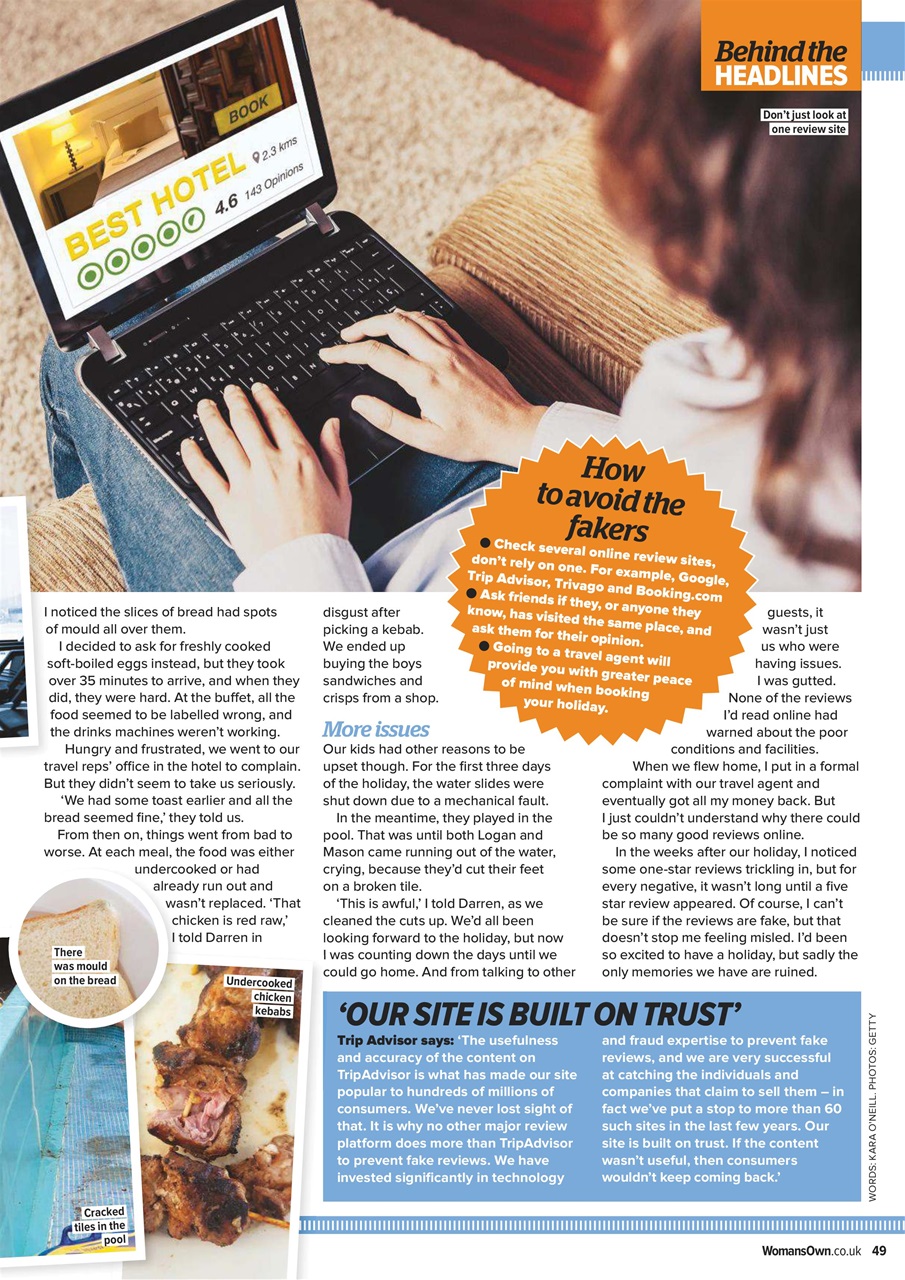 Behind the HEADLINES

Don't just look at one review site

BOOK

BEST HOTEL 2.3 kms

4.6 143 Opinions

How to avoid the fakers

● Check several online review sites, don't rely on one. For example, Google, Trip Advisor, Trivago and Booking.com
● Ask friends if they, or anyone they know, has visited the same place, and ask them for their opinion.
● Going to a travel agent will provide you with greater peace of mind when booking your holiday.

I noticed the slices of bread had spots of mould all over them.

I decided to ask for freshly cooked soft-boiled eggs instead, but they took over 35 minutes to arrive, and when they did, they were hard. At the buffet, all the food seemed to be labelled wrong, and the drinks machines weren't working.

Hungry and frustrated, we went to our travel reps' office in the hotel to complain. But they didn't seem to take us seriously.

'We had some toast earlier and all the bread seemed fine,' they told us.

From then on, things went from bad to worse. At each meal, the food was either undercooked or had already run out and wasn't replaced. 'That chicken is red raw,' I told Darren in disgust after picking a kebab. We ended up buying the boys sandwiches and crisps from a shop.

More issues

Our kids had other reasons to be upset though. For the first three days of the holiday, the water slides were shut down due to a mechanical fault.

In the meantime, they played in the pool. That was until both Logan and Mason came running out of the water, crying, because they'd cut their feet on a broken tile.

'This is awful,' I told Darren, as we cleaned the cuts up. We'd all been looking forward to the holiday, but now I was counting down the days until we could go home. And from talking to other guests, it wasn't just us who were having issues.

I was gutted. None of the reviews I'd read online had warned about the poor conditions and facilities.

When we flew home, I put in a formal complaint with our travel agent and eventually got all my money back. But I just couldn't understand why there could be so many good reviews online.

In the weeks after our holiday, I noticed some one-star reviews trickling in, but for every negative, it wasn't long until a five star review appeared. Of course, I can't be sure if the reviews are fake, but that doesn't stop me feeling misled. I'd been so excited to have a holiday, but sadly the only memories we have are ruined.

There was mould on the bread

Undercooked chicken kebabs

Cracked tiles in the pool

'OUR SITE IS BUILT ON TRUST'

Trip Advisor says: 'The usefulness and accuracy of the content on TripAdvisor is what has made our site popular to hundreds of millions of consumers. We've never lost sight of that. It is why no other major review platform does more than TripAdvisor to prevent fake reviews. We have invested significantly in technology and fraud expertise to prevent fake reviews, and we are very successful at catching the individuals and companies that claim to sell them – in fact we've put a stop to more than 60 such sites in the last few years. Our site is built on trust. If the content wasn't useful, then consumers wouldn't keep coming back.'

WORDS: KARA O'NEILL. PHOTOS: GETTY

WomansOwn.co.uk 49